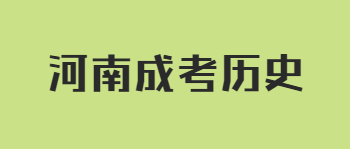 河南成考历史